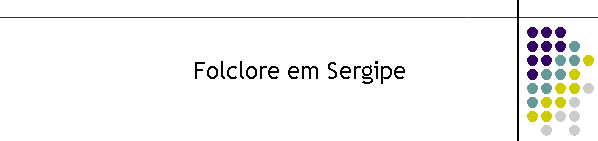 Folclore em Sergipe